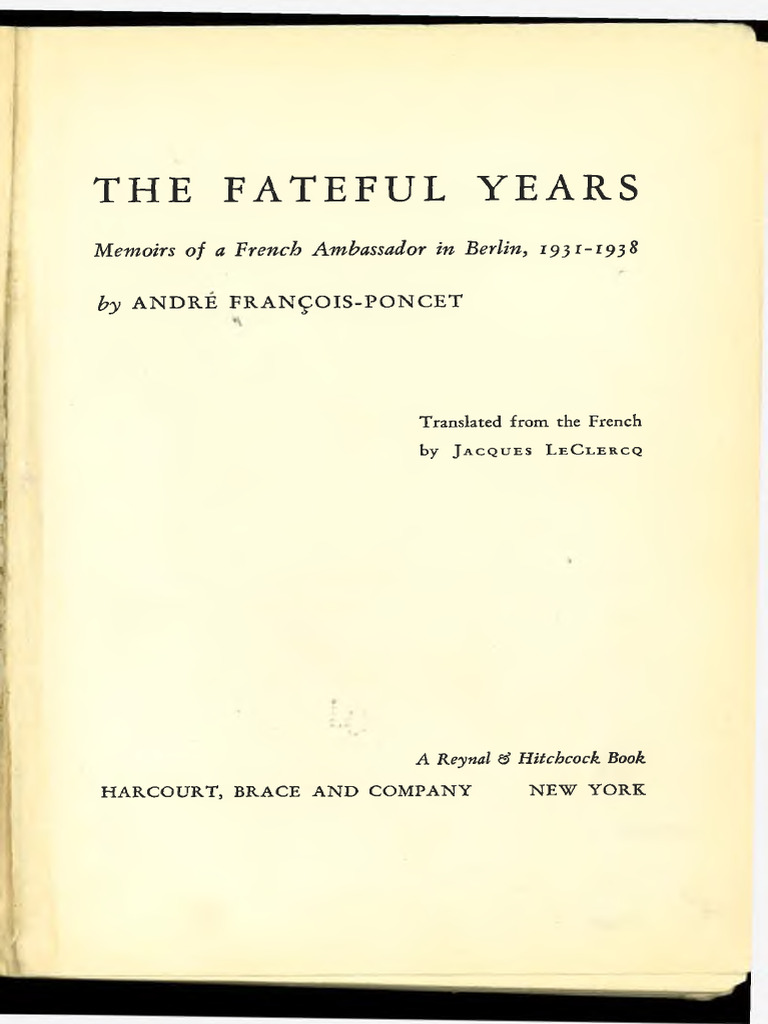 THE FATEFUL YEARS

Memoirs of a French Ambassador in Berlin, 1931-1938

by ANDRÉ FRANÇOIS-PONCET

Translated from the French
by JACQUES LECLERCQ

A Reynal & Hitchcock Book
HARCOURT, BRACE AND COMPANY NEW YORK